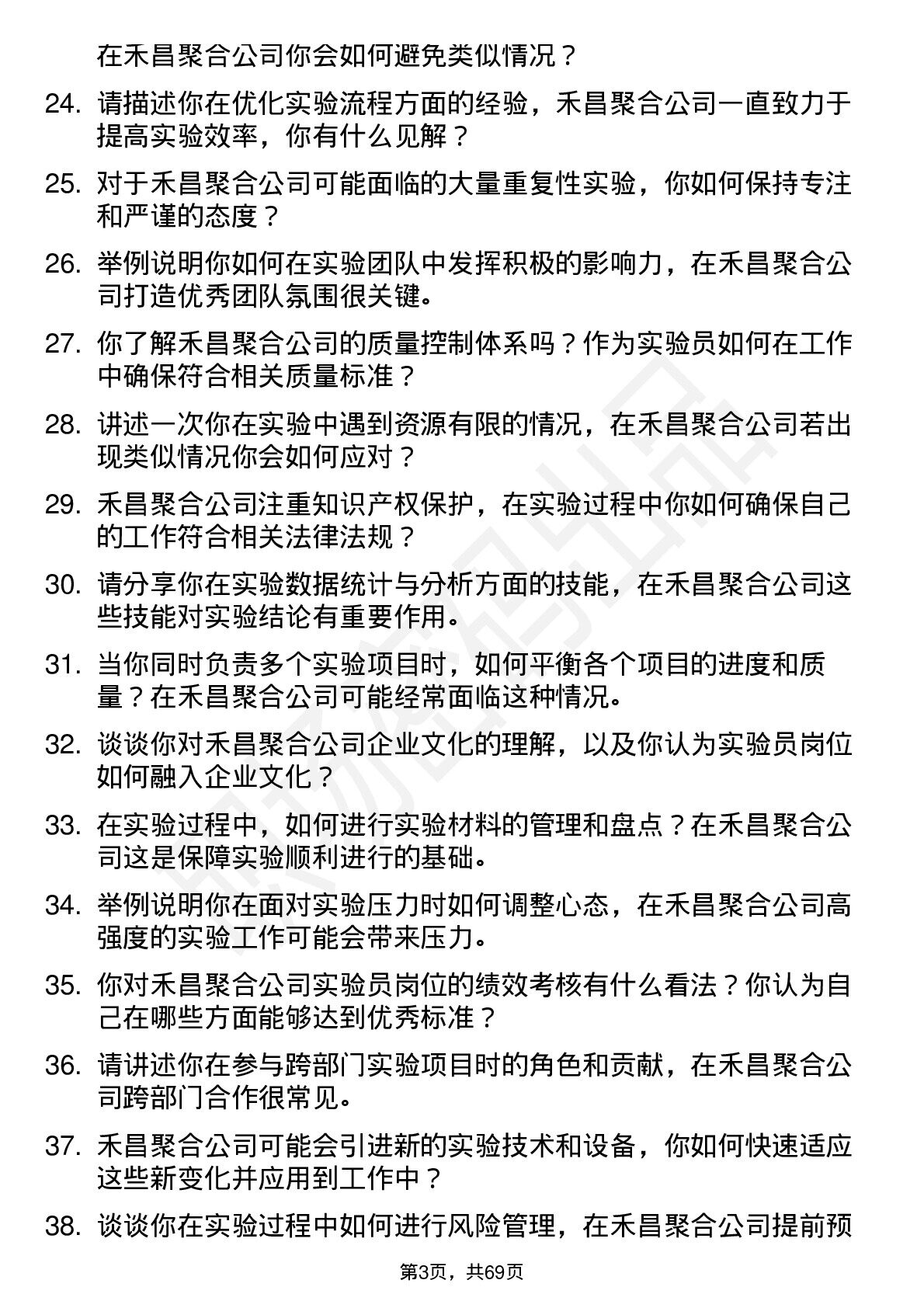 在禾昌聚合公司你会如何避免类似情况？

24. 请描述你在优化实验流程方面的经验，禾昌聚合公司一直致力于提高实验效率，你有什么见解？

25. 对于禾昌聚合公司可能面临的大量重复性实验，你如何保持专注和严谨的态度？

26. 举例说明你如何在实验团队中发挥积极的影响力，在禾昌聚合公司打造优秀团队氛围很关键。

27. 你了解禾昌聚合公司的质量控制体系吗？作为实验员如何在工作中确保符合相关质量标准？

28. 讲述一次你在实验中遇到资源有限的情况，在禾昌聚合公司若出现类似情况你会如何应对？

29. 禾昌聚合公司注重知识产权保护，在实验过程中你如何确保自己的工作符合相关法律法规？

30. 请分享你在实验数据统计与分析方面的技能，在禾昌聚合公司这些技能对实验结论有重要作用。

31. 当你同时负责多个实验项目时，如何平衡各个项目的进度和质量？在禾昌聚合公司可能经常面临这种情况。

32. 谈谈你对禾昌聚合公司企业文化的理解，以及你认为实验员岗位如何融入企业文化？

33. 在实验过程中，如何进行实验材料的管理和盘点？在禾昌聚合公司这是保障实验顺利进行的基础。

34. 举例说明你在面对实验压力时如何调整心态，在禾昌聚合公司高强度的实验工作可能会带来压力。

35. 你对禾昌聚合公司实验员岗位的绩效考核有什么看法？你认为自己在哪些方面能够达到优秀标准？

36. 请讲述你在参与跨部门实验项目时的角色和贡献，在禾昌聚合公司跨部门合作很常见。

37. 禾昌聚合公司可能会引进新的实验技术和设备，你如何快速适应这些新变化并应用到工作中？

38. 谈谈你在实验过程中如何进行风险管理，在禾昌聚合公司提前预

第3页，共69页